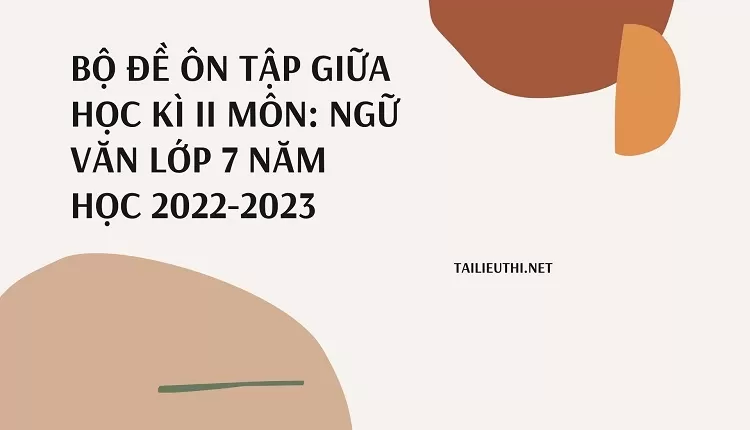 BỘ ĐỀ ÔN TẬP GIỮA HỌC KÌ II MÔN: NGỮ VĂN LỚP 7 NĂM HỌC 2022-2023

TAILIEUTHI.NET